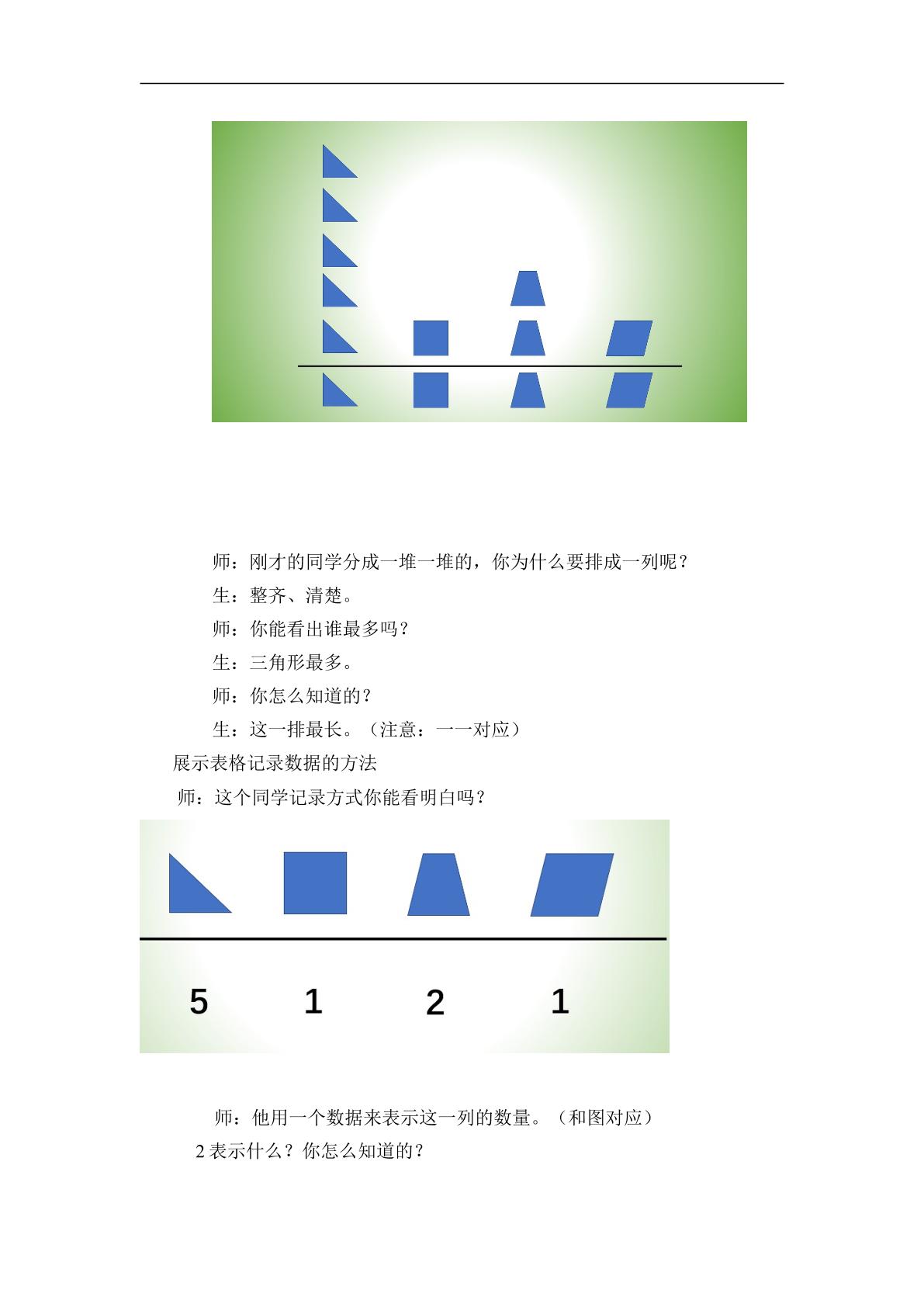 师：刚才的同学分成一堆一堆的，你为什么要排成一列呢？

生：整齐、清楚。

师：你能看出谁最多吗？

生：三角形最多。

师：你怎么知道的？

生：这一排最长。（注意：一一对应）

展示表格记录数据的方法

师：这个同学记录方式你能看明白吗？

5 1 2 1

师：他用一个数据来表示这一列的数量。（和图对应）

2表示什么？你怎么知道的？